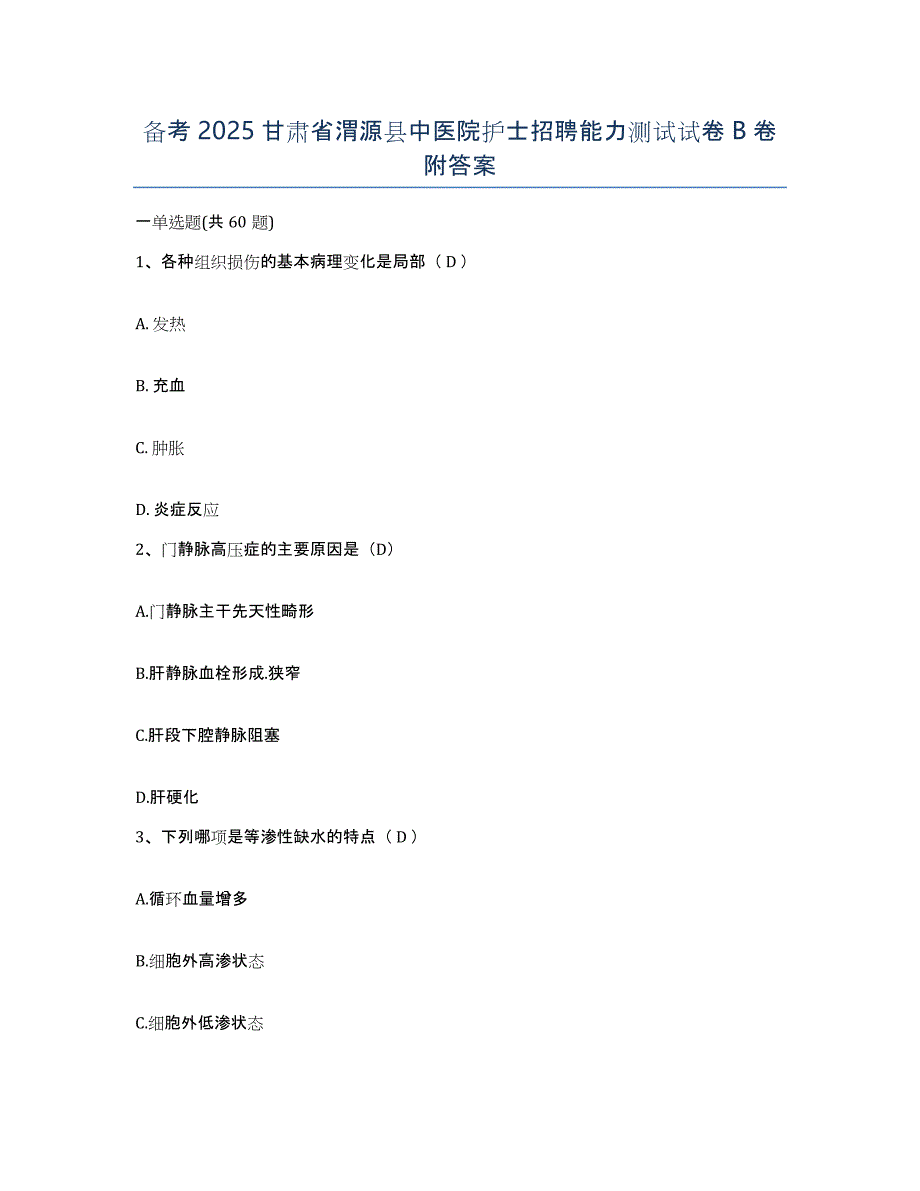 备考 2025 甘肃省渭源县中医院护士招聘能力测试试卷 B 卷附答案

一单选题(共 60 题)

1、各种组织损伤的基本病理变化是局部（ D ）

A. 发热

B. 充血

C. 肿胀

D. 炎症反应

2、门静脉高压症的主要原因是（D）

A.门静脉主干先天性畸形

B.肝静脉血栓形成.狭窄

C.肝段下腔静脉阻塞

D.肝硬化

3、下列哪项是等渗性缺水的特点（ D ）

A.循环血量增多

B.细胞外高渗状态

C.细胞外低渗状态